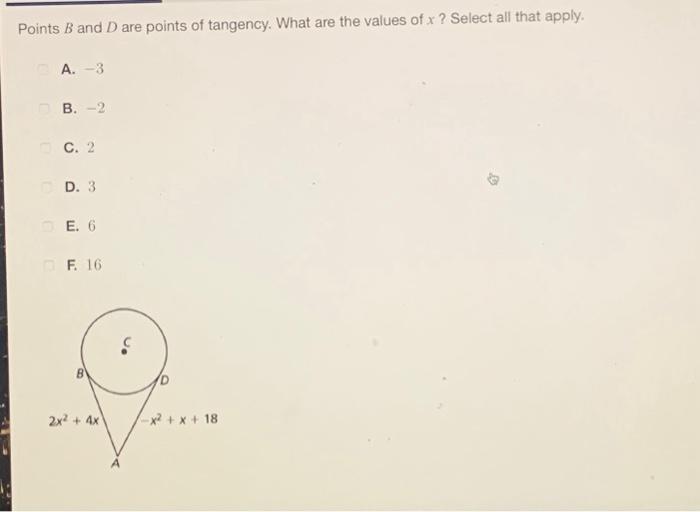 Points $B$ and $D$ are points of tangency. What are the values of $x$ ? Select all that apply.

A. $-3$

B. $-2$

C. $2$

D. $3$

E. $6$

F. $16$

C

B

D

$2x^2 + 4x$

$-x^2 + x + 18$

A